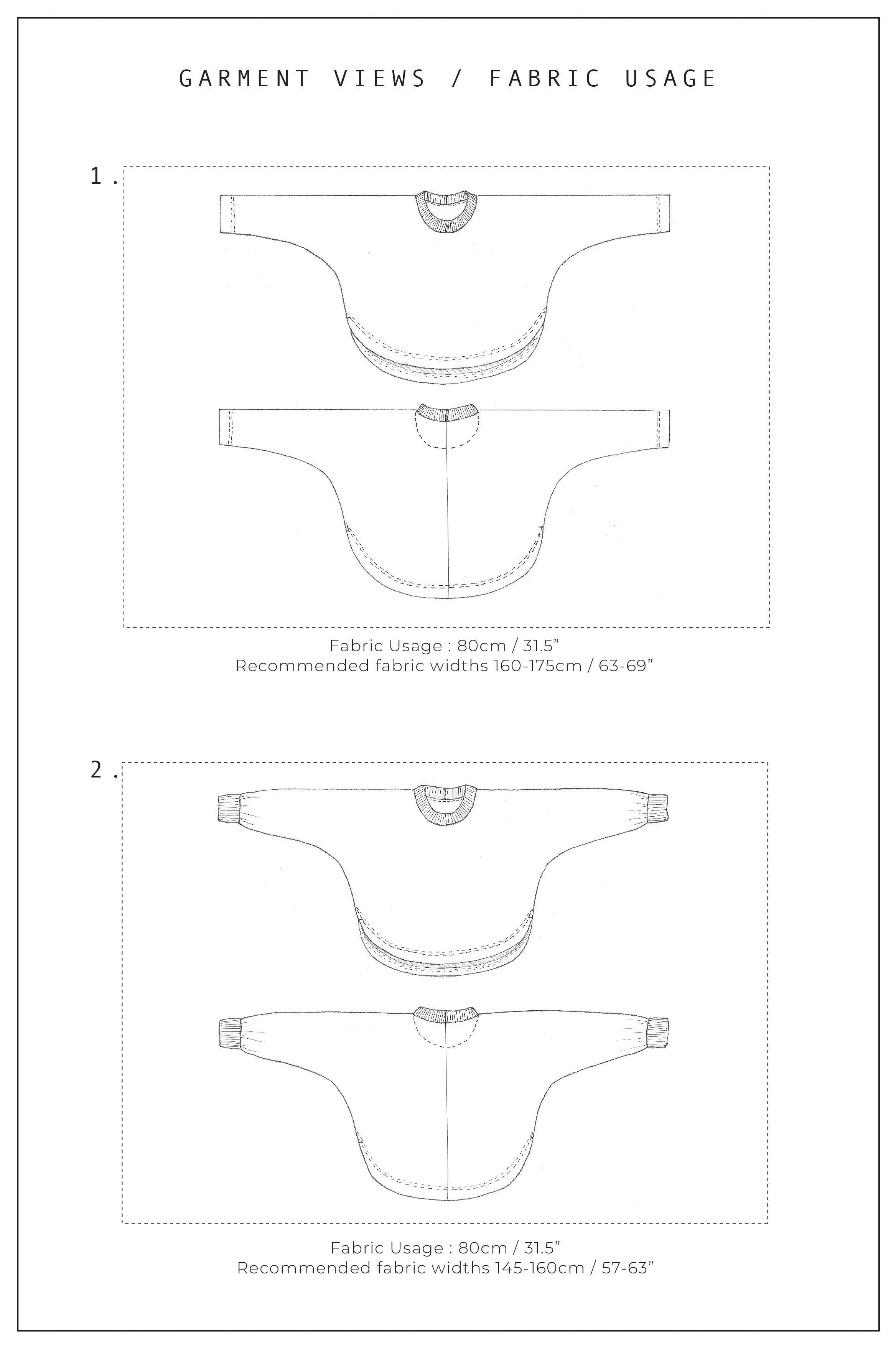 GARMENT VIEWS / FABRIC USAGE

1.

Fabric Usage : 80cm / 31.5”
Recommended fabric widths 160-175cm / 63-69”

2.

Fabric Usage : 80cm / 31.5”
Recommended fabric widths 145-160cm / 57-63”